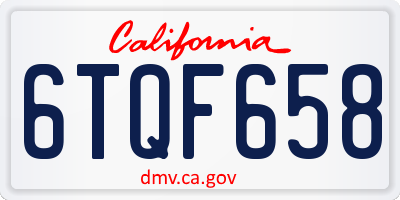 California

6TQF658

dmv.ca.gov